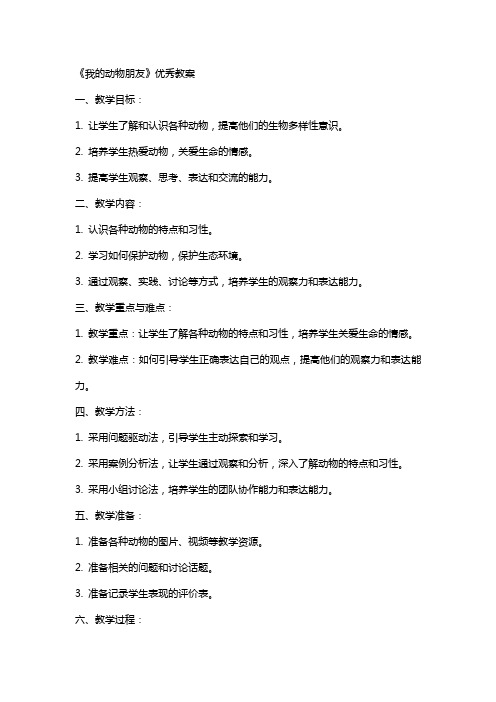 《我的动物朋友》优秀教案

一、教学目标：

1. 让学生了解和认识各种动物，提高他们的生物多样性意识。

2. 培养学生热爱动物，关爱生命的情感。

3. 提高学生观察、思考、表达和交流的能力。

二、教学内容：

1. 认识各种动物的特点和习性。

2. 学习如何保护动物，保护生态环境。

3. 通过观察、实践、讨论等方式，培养学生的观察力和表达能力。

三、教学重点与难点：

1. 教学重点：让学生了解各种动物的特点和习性，培养学生关爱生命的情感。

2. 教学难点：如何引导学生正确表达自己的观点，提高他们的观察力和表达能力。

四、教学方法：

1. 采用问题驱动法，引导学生主动探索和学习。

2. 采用案例分析法，让学生通过观察和分析，深入了解动物的特点和习性。

3. 采用小组讨论法，培养学生的团队协作能力和表达能力。

五、教学准备：

1. 准备各种动物的图片、视频等教学资源。

2. 准备相关的问题和讨论话题。

3. 准备记录学生表现的评价表。

六、教学过程：